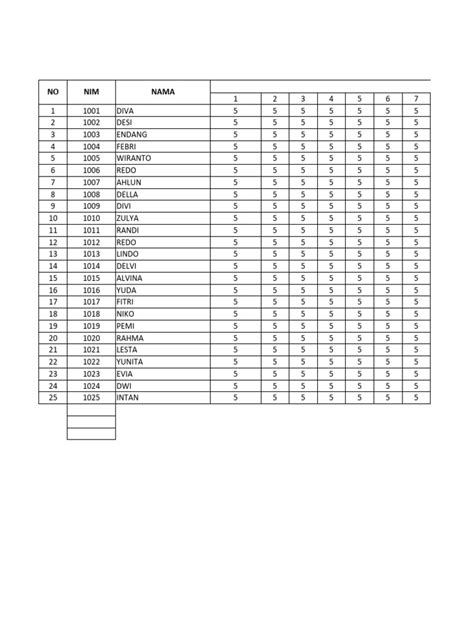 | NO | NIM | NAMA | 1 | 2 | 3 | 4 | 5 | 6 | 7 |
|---|---|---|---|---|---|---|---|---|---|
| 1 | 1001 | DIVA | 5 | 5 | 5 | 5 | 5 | 5 | 5 |
| 2 | 1002 | DESI | 5 | 5 | 5 | 5 | 5 | 5 | 5 |
| 3 | 1003 | ENDANG | 5 | 5 | 5 | 5 | 5 | 5 | 5 |
| 4 | 1004 | FEBRI | 5 | 5 | 5 | 5 | 5 | 5 | 5 |
| 5 | 1005 | WIRANTO | 5 | 5 | 5 | 5 | 5 | 5 | 5 |
| 6 | 1006 | REDO | 5 | 5 | 5 | 5 | 5 | 5 | 5 |
| 7 | 1007 | AHLUN | 5 | 5 | 5 | 5 | 5 | 5 | 5 |
| 8 | 1008 | DELLA | 5 | 5 | 5 | 5 | 5 | 5 | 5 |
| 9 | 1009 | DIVI | 5 | 5 | 5 | 5 | 5 | 5 | 5 |
| 10 | 1010 | ZULYA | 5 | 5 | 5 | 5 | 5 | 5 | 5 |
| 11 | 1011 | RANDI | 5 | 5 | 5 | 5 | 5 | 5 | 5 |
| 12 | 1012 | REDO | 5 | 5 | 5 | 5 | 5 | 5 | 5 |
| 13 | 1013 | LINDO | 5 | 5 | 5 | 5 | 5 | 5 | 5 |
| 14 | 1014 | DELVI | 5 | 5 | 5 | 5 | 5 | 5 | 5 |
| 15 | 1015 | ALVINA | 5 | 5 | 5 | 5 | 5 | 5 | 5 |
| 16 | 1016 | YUDA | 5 | 5 | 5 | 5 | 5 | 5 | 5 |
| 17 | 1017 | FITRI | 5 | 5 | 5 | 5 | 5 | 5 | 5 |
| 18 | 1018 | NIKO | 5 | 5 | 5 | 5 | 5 | 5 | 5 |
| 19 | 1019 | PEMI | 5 | 5 | 5 | 5 | 5 | 5 | 5 |
| 20 | 1020 | RAHMA | 5 | 5 | 5 | 5 | 5 | 5 | 5 |
| 21 | 1021 | LESTA | 5 | 5 | 5 | 5 | 5 | 5 | 5 |
| 22 | 1022 | YUNITA | 5 | 5 | 5 | 5 | 5 | 5 | 5 |
| 23 | 1023 | EVIA | 5 | 5 | 5 | 5 | 5 | 5 | 5 |
| 24 | 1024 | DWI | 5 | 5 | 5 | 5 | 5 | 5 | 5 |
| 25 | 1025 | INTAN | 5 | 5 | 5 | 5 | 5 | 5 | 5 |